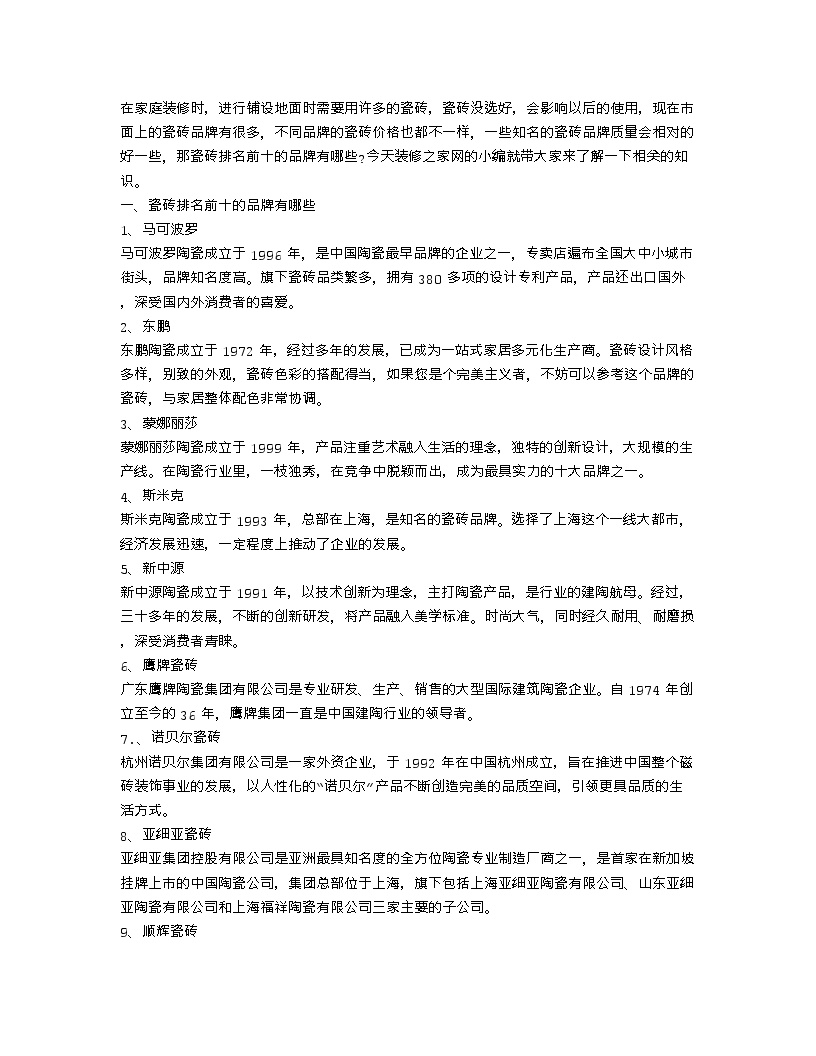 在家庭装修时，进行铺设地面时需要用许多的瓷砖，瓷砖没选好，会影响以后的使用，现在市面上的瓷砖品牌有很多，不同品牌的瓷砖价格也都不一样，一些知名的瓷砖品牌质量会相对的好一些，那瓷砖排名前十的品牌有哪些?今天装修之家网的小编就带大家来了解一下相关的知识。

一、瓷砖排名前十的品牌有哪些

1、马可波罗

马可波罗陶瓷成立于 1996 年，是中国陶瓷最早品牌的企业之一，专卖店遍布全国大中小城市街头，品牌知名度高。旗下瓷砖品类繁多，拥有 380 多项的设计专利产品，产品还出口国外，深受国内外消费者的喜爱。

2、东鹏

东鹏陶瓷成立于 1972 年，经过多年的发展，已成为一站式家居多元化生产商。瓷砖设计风格多样，别致的外观，瓷砖色彩的搭配得当，如果您是个完美主义者，不妨可以参考这个品牌的瓷砖，与家居整体配色非常协调。

3、蒙娜丽莎

蒙娜丽莎陶瓷成立于 1999 年，产品注重艺术融入生活的理念，独特的创新设计，大规模的生产线。在陶瓷行业里，一枝独秀，在竞争中脱颖而出，成为最具实力的十大品牌之一。

4、斯米克

斯米克陶瓷成立于 1993 年，总部在上海，是知名的瓷砖品牌。选择了上海这个一线大都市，经济发展迅速，一定程度上推动了企业的发展。

5、新中源

新中源陶瓷成立于 1991 年，以技术创新为理念，主打陶瓷产品，是行业的建陶航母。经过，三十多年的发展，不断的创新研发，将产品融入美学标准。时尚大气，同时经久耐用、耐磨损，深受消费者青睐。

6、鹰牌瓷砖

广东鹰牌陶瓷集团有限公司是专业研发、生产、销售的大型国际建筑陶瓷企业。自 1974 年创立至今的 36 年，鹰牌集团一直是中国建陶行业的领导者。

7、、诺贝尔瓷砖

杭州诺贝尔集团有限公司是一家外资企业，于 1992 年在中国杭州成立，旨在推进中国整个磁砖装饰事业的发展，以人性化的“诺贝尔”产品不断创造完美的品质空间，引领更具品质的生活方式。

8、亚细亚瓷砖

亚细亚集团控股有限公司是亚洲最具知名度的全方位陶瓷专业制造厂商之一，是首家在新加坡挂牌上市的中国陶瓷公司，集团总部位于上海，旗下包括上海亚细亚陶瓷有限公司、山东亚细亚陶瓷有限公司和上海福祥陶瓷有限公司三家主要的子公司。

9、顺辉瓷砖